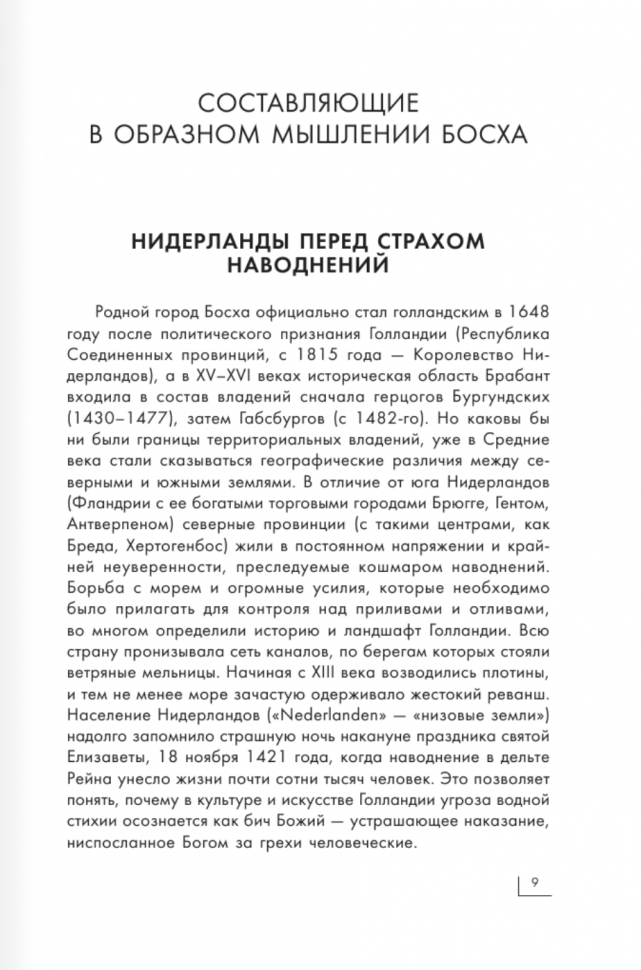 СОСТАВЛЯЮЩИЕ
В ОБРАЗНОМ МЫШЛЕНИИ БОСХА

НИДЕРЛАНДЫ ПЕРЕД СТРАХОМ НАВОДНЕНИЙ

Родной город Босха официально стал голландским в 1648 году после политического признания Голландии (Республика Соединенных провинций, с 1815 года — Королевство Нидерландов), а в XV–XVI веках историческая область Брабант входила в состав владений сначала герцогов Бургундских (1430–1477), затем Габсбургов (с 1482-го). Но каковы бы ни были границы территориальных владений, уже в Средние века стали сказываться географические различия между северными и южными землями. В отличие от юга Нидерландов (Фландрии с ее богатыми торговыми городами Брюгге, Гентом, Антверпеном) северные провинции (с такими центрами, как Бреда, Хертогенбос) жили в постоянном напряжении и крайней неуверенности, преследуемые кошмаром наводнений. Борьба с морем и огромные усилия, которые необходимо было прилагать для контроля над приливами и отливами, во многом определили историю и ландшафт Голландии. Всю страну пронизывала сеть каналов, по берегам которых стояли ветряные мельницы. Начиная с XIII века возводились плотины, и тем не менее море зачастую одерживало жестокий реванш. Население Нидерландов («Nederlanden» — «низовые земли») надолго запомнило страшную ночь накануне праздника святой Елизаветы, 18 ноября 1421 года, когда наводнение в дельте Рейна унесло жизни почти сотни тысяч человек. Это позволяет понять, почему в культуре и искусстве Голландии угроза водной стихии осознается как бич Божий — устрашающее наказание, ниспосланное Богом за грехи человеческие.

9